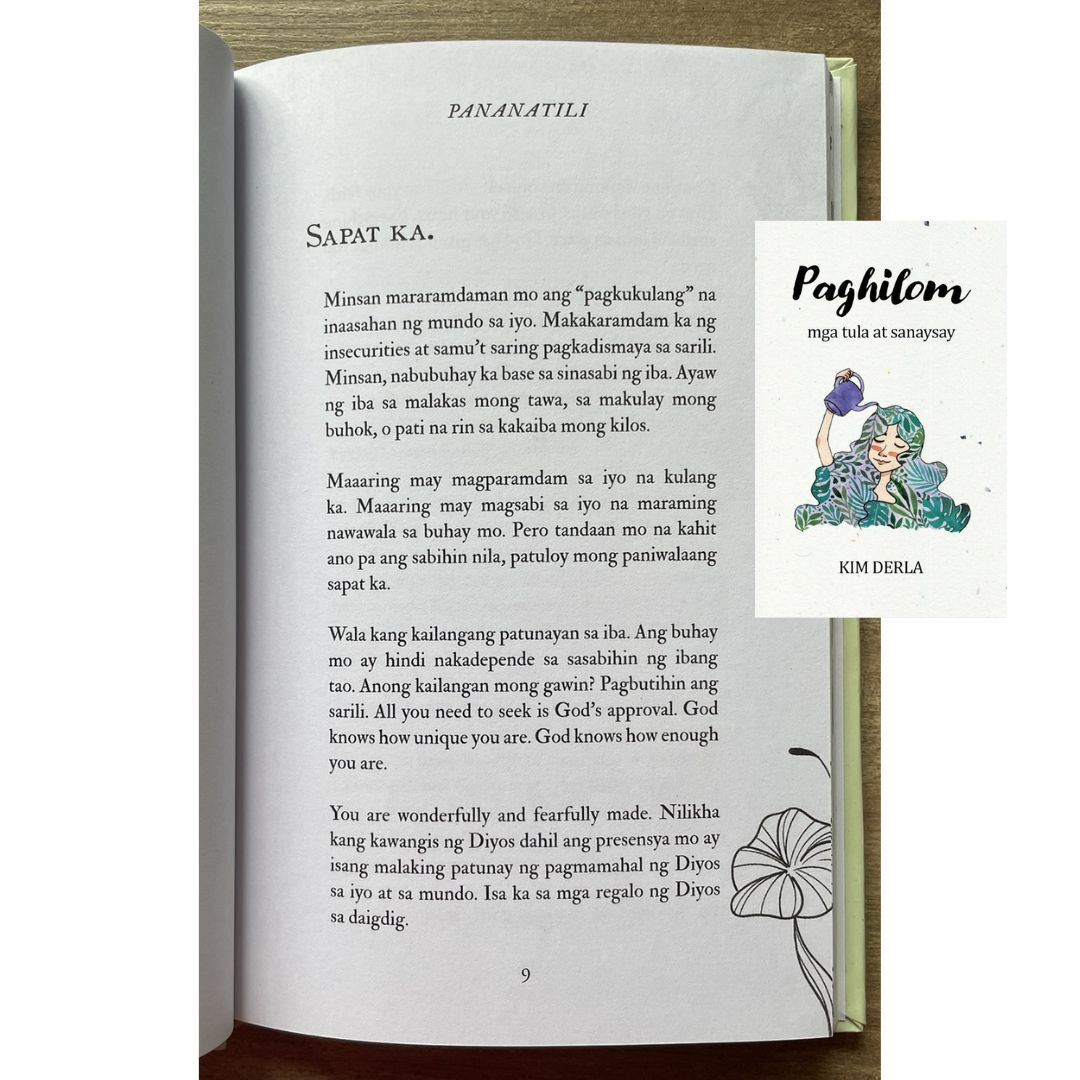 PANANATILI

SAPAT KA.

Minsan mararamdaman mo ang "pagkukulang" na inaasahan ng mundo sa iyo. Makakaramdam ka ng insecurities at samu't saring pagkadismaya sa sarili. Minsan, nabubuhay ka base sa sinasabi ng iba. Ayaw ng iba sa malakas mong tawa, sa makulay mong buhok, o pati na rin sa kakaiba mong kilos.

Maaaring may magparamdam sa iyo na kulang ka. Maaaring may magsabi sa iyo na maraming nawawala sa buhay mo. Pero tandaan mo na kahit ano pa ang sabihin nila, patuloy mong paniwalaang sapat ka.

Wala kang kailangang patunayan sa iba. Ang buhay mo ay hindi nakadepende sa sasabihin ng ibang tao. Anong kailangan mong gawin? Pagbutihin ang sarili. All you need to seek is God's approval. God knows how unique you are. God knows how enough you are.

You are wonderfully and fearfully made. Nilikha kang kawangis ng Diyos dahil ang presensya mo ay isang malaking patunay ng pagmamahal ng Diyos sa iyo at sa mundo. Isa ka sa mga regalo ng Diyos sa daigdig.

9

Paghilom

mga tula at sanaysay

KIM DERLA